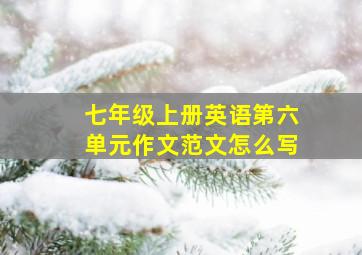 七年级上册英语第六单元作文范文怎么写